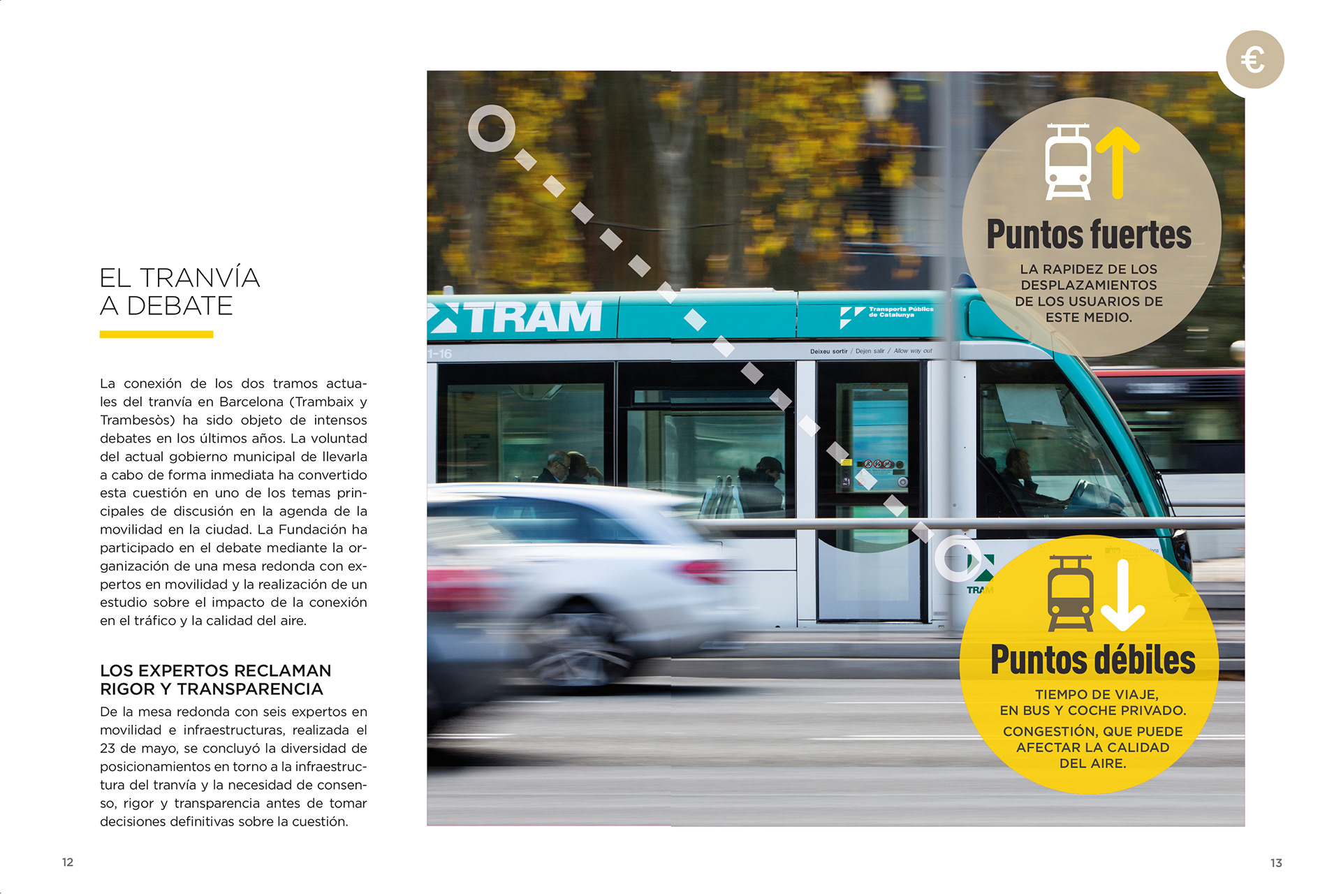 EL TRANVÍA
A DEBATE

La conexión de los dos tramos actuales del tranvía en Barcelona (Trambaix y Trambesòs) ha sido objeto de intensos debates en los últimos años. La voluntad del actual gobierno municipal de llevarla a cabo de forma inmediata ha convertido esta cuestión en uno de los temas principales de discusión en la agenda de la movilidad en la ciudad. La Fundación ha participado en el debate mediante la organización de una mesa redonda con expertos en movilidad y la realización de un estudio sobre el impacto de la conexión en el tráfico y la calidad del aire.

LOS EXPERTOS RECLAMAN RIGOR Y TRANSPARENCIA
De la mesa redonda con seis expertos en movilidad e infraestructuras, realizada el 23 de mayo, se concluyó la diversidad de posicionamientos en torno a la infraestructura del tranvía y la necesidad de consenso, rigor y transparencia antes de tomar decisiones definitivas sobre la cuestión.

12

€

TRAM
Transports Públics de Catalunya
1-16
Deixeu sortir / Dejen salir / Allow way out
TRAM

Puntos fuertes
LA RAPIDEZ DE LOS DESPLAZAMIENTOS DE LOS USUARIOS DE ESTE MEDIO.

Puntos débiles
TIEMPO DE VIAJE, EN BUS Y COCHE PRIVADO.
CONGESTIÓN, QUE PUEDE AFECTAR LA CALIDAD DEL AIRE.

13